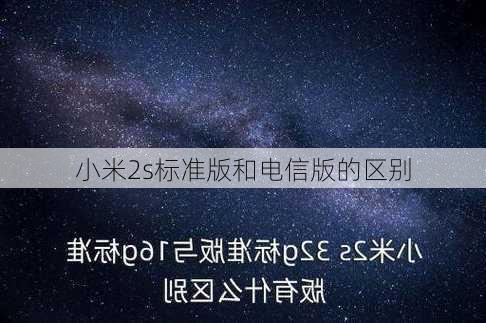 小米2s标准版和电信版的区别

小米2s 32g标准版与16g标准版有什么区别